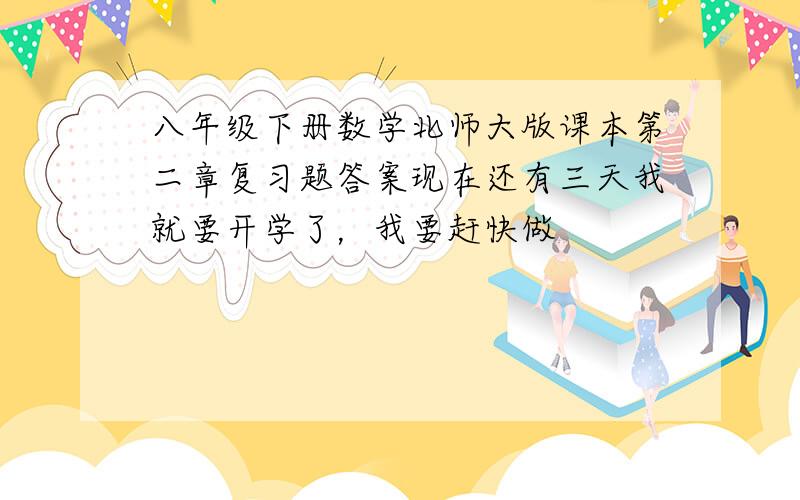 八年级下册数学北师大版课本第二章复习题答案现在还有三天我就要开学了，我要赶快做